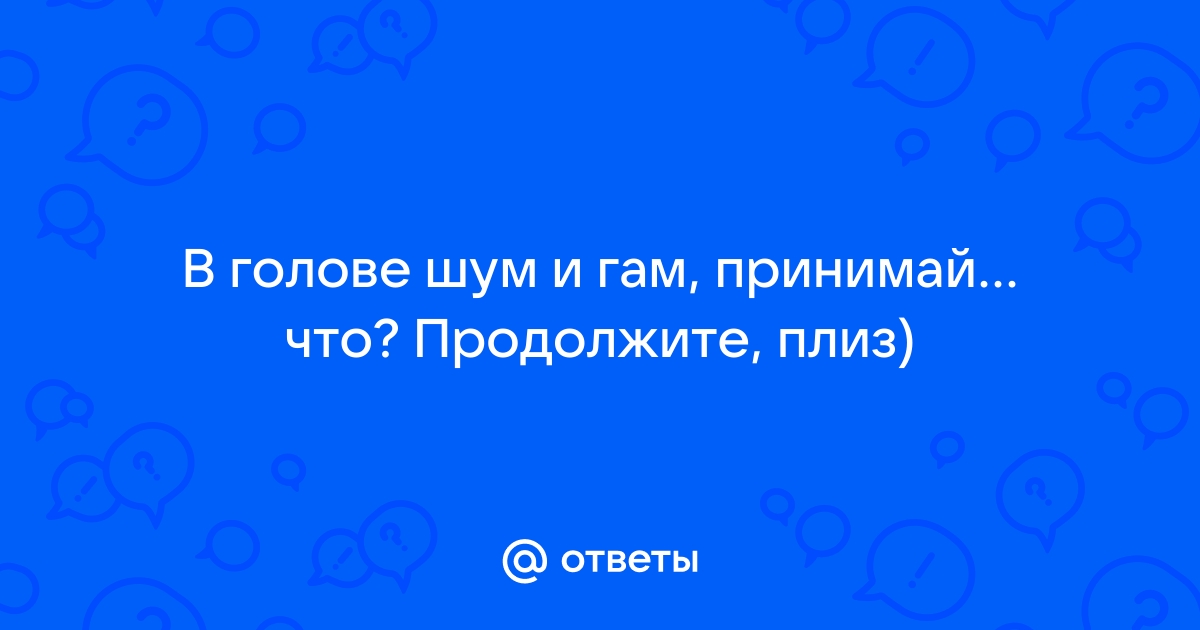 В голове шум и гам, принимай... что? Продолжите, плиз)

@ ответы